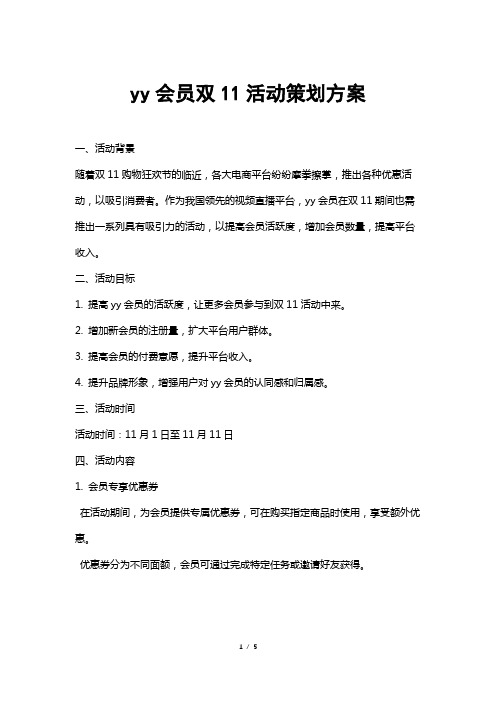 yy 会员双 11 活动策划方案

一、活动背景

随着双 11 购物狂欢节的临近，各大电商平台纷纷摩拳擦掌，推出各种优惠活动，以吸引消费者。作为我国领先的视频直播平台，yy 会员在双 11 期间也需推出一系列具有吸引力的活动，以提高会员活跃度，增加会员数量，提高平台收入。

二、活动目标

1. 提高 yy 会员的活跃度，让更多会员参与到双 11 活动中来。

2. 增加新会员的注册量，扩大平台用户群体。

3. 提高会员的付费意愿，提升平台收入。

4. 提升品牌形象，增强用户对 yy 会员的认同感和归属感。

三、活动时间

活动时间：11 月 1 日至 11 月 11 日

四、活动内容

1. 会员专享优惠券

在活动期间，为会员提供专属优惠券，可在购买指定商品时使用，享受额外优惠。

优惠券分为不同面额，会员可通过完成特定任务或邀请好友获得。

1 / 5